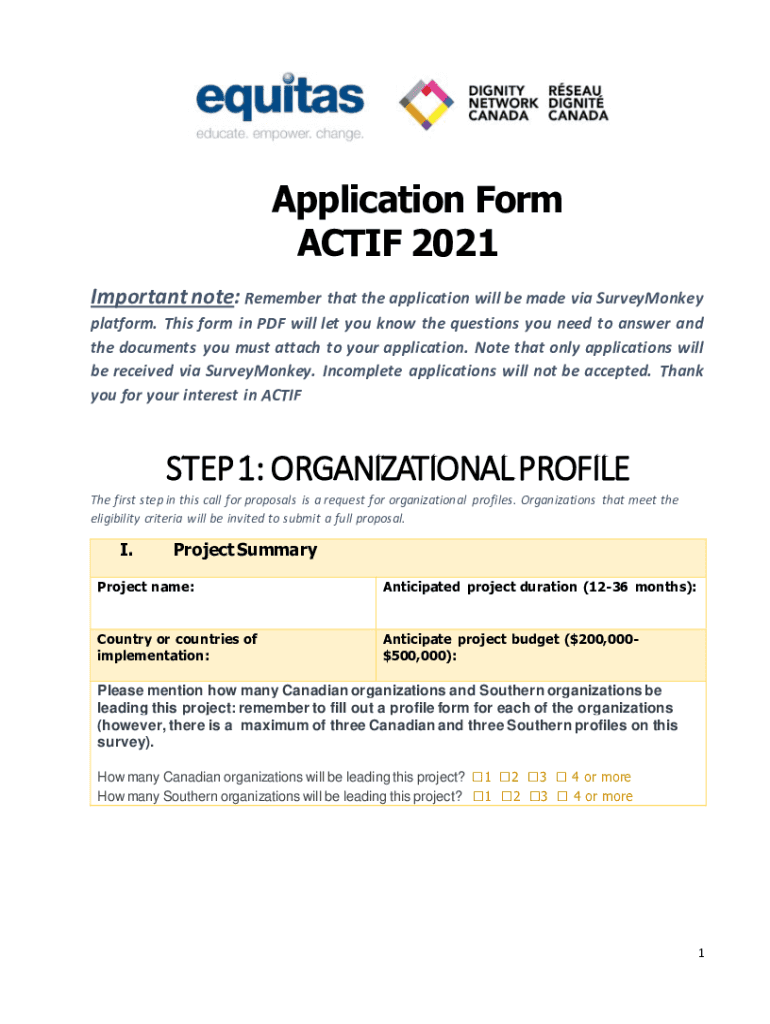 equitas
educate. empower. change.

DIGNITY NETWORK CANADA
RÉSEAU DIGNITÉ CANADA

Application Form
ACTIF 2021

Important note: Remember that the application will be made via SurveyMonkey platform. This form in PDF will let you know the questions you need to answer and the documents you must attach to your application. Note that only applications will be received via SurveyMonkey. Incomplete applications will not be accepted. Thank you for your interest in ACTIF

STEP 1: ORGANIZATIONAL PROFILE

The first step in this call for proposals is a request for organizational profiles. Organizations that meet the eligibility criteria will be invited to submit a full proposal.

I. Project Summary

| Project name: | Anticipated project duration (12-36 months): |
|---|---|
| Country or countries of implementation: | Anticipate project budget ($200,000-$500,000): |

Please mention how many Canadian organizations and Southern organizations be leading this project: remember to fill out a profile form for each of the organizations (however, there is a maximum of three Canadian and three Southern profiles on this survey).

How many Canadian organizations will be leading this project? ☐1 ☐2 ☐3 ☐ 4 or more
How many Southern organizations will be leading this project? ☐1 ☐2 ☐3 ☐ 4 or more

1